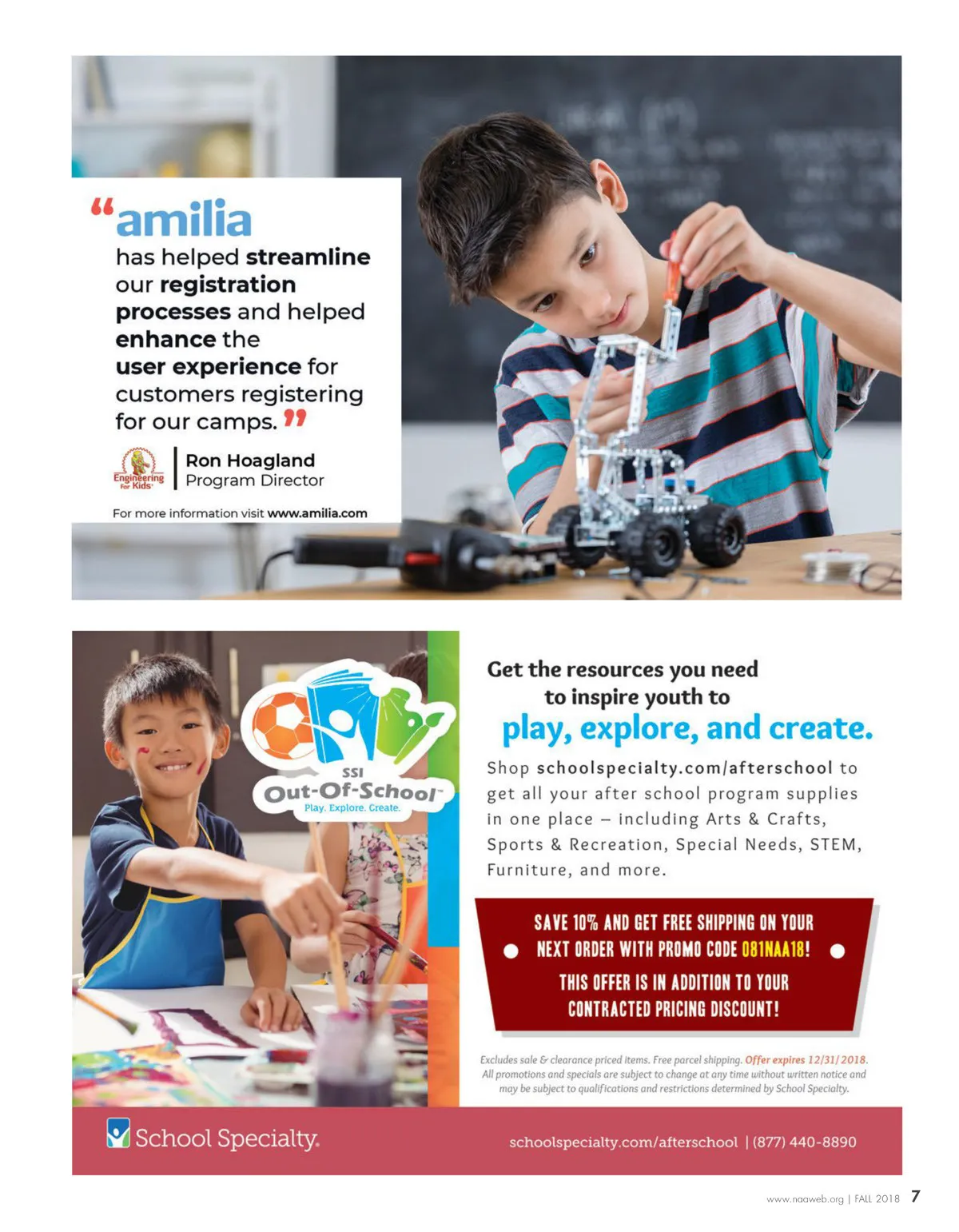 “amilia has helped streamline our registration processes and helped enhance the user experience for customers registering for our camps.”

Engineering for Kids

Ron Hoagland
Program Director

For more information visit www.amilia.com

SSI
Out-Of-School™
Play. Explore. Create.

Get the resources you need to inspire youth to
play, explore, and create.

Shop schoolspecialty.com/afterschool to get all your after school program supplies in one place – including Arts & Crafts, Sports & Recreation, Special Needs, STEM, Furniture, and more.

SAVE 10% AND GET FREE SHIPPING ON YOUR NEXT ORDER WITH PROMO CODE 081NAA18!
THIS OFFER IS IN ADDITION TO YOUR CONTRACTED PRICING DISCOUNT!

Excludes sale & clearance priced items. Free parcel shipping. Offer expires 12/31/2018. All promotions and specials are subject to change at any time without written notice and may be subject to qualifications and restrictions determined by School Specialty.

School Specialty.

schoolspecialty.com/afterschool | (877) 440-8890

www.naaweb.org | FALL 2018 7